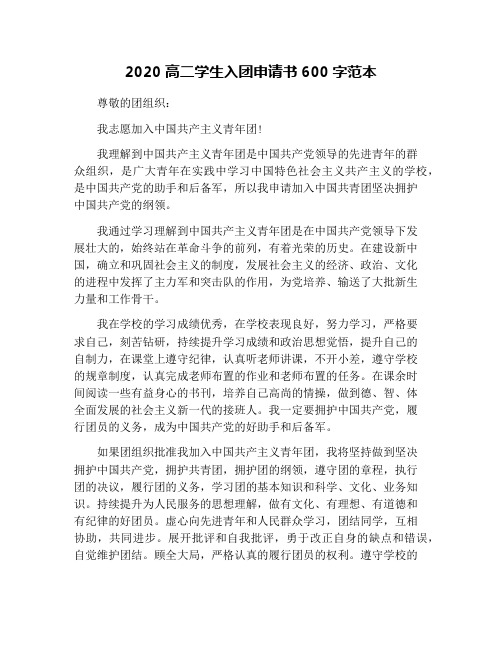 2020 高二学生入团申请书 600 字范本

尊敬的团组织：

我志愿加入中国共产主义青年团！

我理解到中国共产主义青年团是中国共产党领导的先进青年的群众组织，是广大青年在实践中学习中国特色社会主义共产主义的学校，是中国共产党的助手和后备军，所以我申请加入中国共青团坚决拥护中国共产党的纲领。

我通过学习理解到中国共产主义青年团是在中国共产党领导下发展壮大的，始终站在革命斗争的前列，有着光荣的历史。在建设新中国，确立和巩固社会主义的制度，发展社会主义的经济、政治、文化的进程中发挥了主力军和突击队的作用，为党培养、输送了大批新生力量和工作骨干。

我在学校的学习成绩优秀，在学校表现良好，努力学习，严格要求自己，刻苦钻研，持续提升学习成绩和政治思想觉悟，提升自己的自制力，在课堂上遵守纪律，认真听老师讲课，不开小差，遵守学校的规章制度，认真完成老师布置的作业和老师布置的任务。在课余时间阅读一些有益身心的书刊，培养自己高尚的情操，做到德、智、体全面发展的社会主义新一代的接班人。我一定要拥护中国共产党，履行团员的义务，成为中国共产党的好助手和后备军。

如果团组织批准我加入中国共产主义青年团，我将坚持做到坚决拥护中国共产党，拥护共青团，拥护团的纲领，遵守团的章程，执行团的决议，履行团的义务，学习团的基本知识和科学、文化、业务知识。持续提升为人民服务的思想理解，做有文化、有理想、有道德和有纪律的好团员。虚心向先进青年和人民群众学习，团结同学，互相协助，共同进步。展开批评和自我批评，勇于改正自身的缺点和错误，自觉维护团结。顾全大局，严格认真的履行团员的权利。遵守学校的